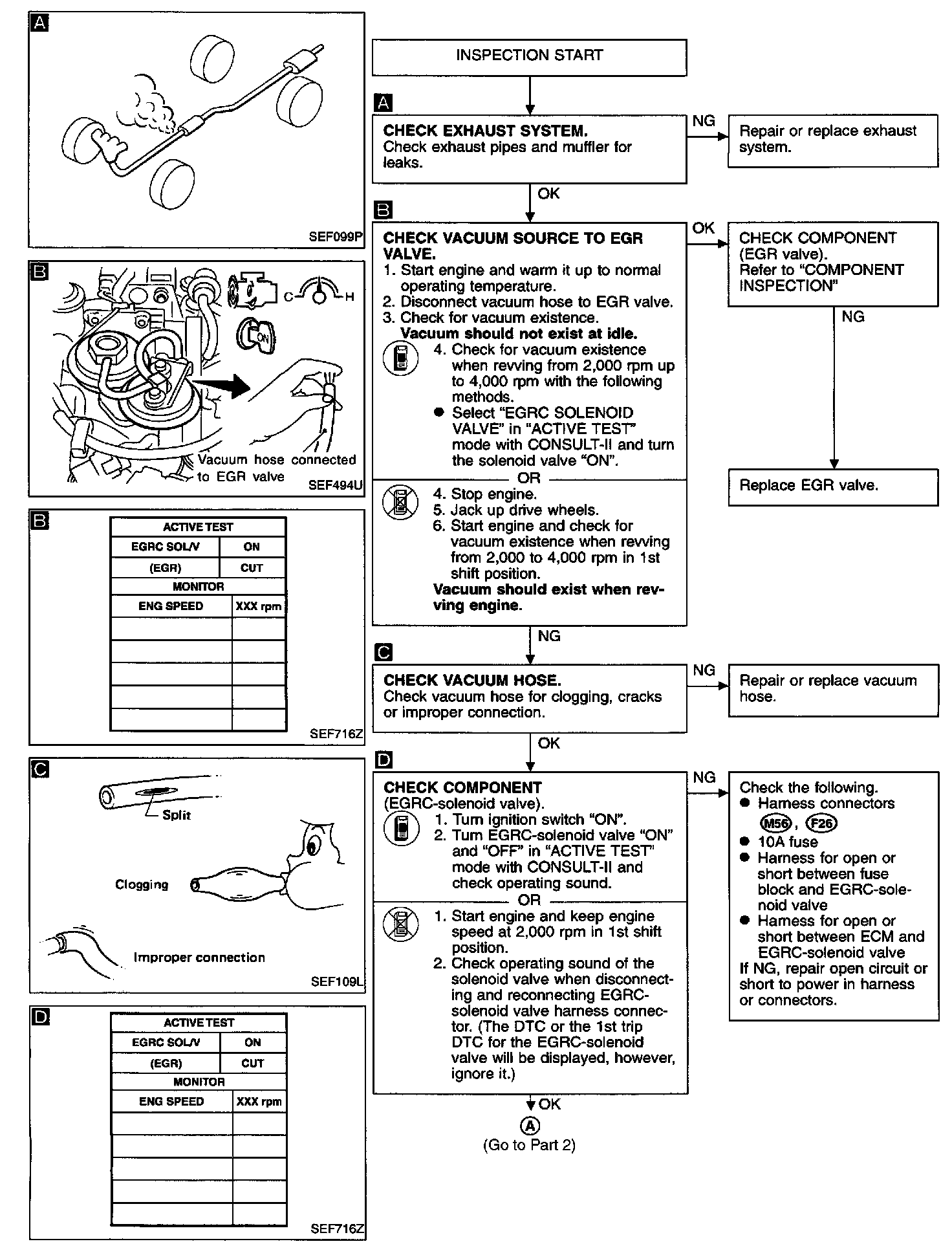 A

SEF099P

B

C H

ON

Vacuum hose connected to EGR valve

SEF494U

B

| ACTIVE TEST | |
|---|---|
| EGRC SOL/V | ON |
| (EGR) | CUT |
| MONITOR | |
| ENG SPEED | XXX rpm |
| | |
| | |
| | |
| | |
| | |

SEF716Z

C

Split

Clogging

Improper connection

SEF109L

D

| ACTIVE TEST | |
|---|---|
| EGRC SOL/V | ON |
| (EGR) | CUT |
| MONITOR | |
| ENG SPEED | XXX rpm |
| | |
| | |
| | |
| | |
| | |

SEF716Z

INSPECTION START

A

CHECK EXHAUST SYSTEM.
Check exhaust pipes and muffler for leaks.

NG

Repair or replace exhaust system.

OK

B

CHECK VACUUM SOURCE TO EGR VALVE.
1. Start engine and warm it up to normal operating temperature.
2. Disconnect vacuum hose to EGR valve.
3. Check for vacuum existence.
Vacuum should not exist at idle.
4. Check for vacuum existence when revving from 2,000 rpm up to 4,000 rpm with the following methods.
● Select "EGRC SOLENOID VALVE" in "ACTIVE TEST" mode with CONSULT-II and turn the solenoid valve "ON".
OR
4. Stop engine.
5. Jack up drive wheels.
6. Start engine and check for vacuum existence when revving from 2,000 to 4,000 rpm in 1st shift position.
Vacuum should exist when revving engine.

OK

CHECK COMPONENT (EGR valve).
Refer to "COMPONENT INSPECTION"

NG

Replace EGR valve.

NG

C

CHECK VACUUM HOSE.
Check vacuum hose for clogging, cracks or improper connection.

NG

Repair or replace vacuum hose.

OK

D

CHECK COMPONENT
(EGRC-solenoid valve).
1. Turn ignition switch "ON".
2. Turn EGRC-solenoid valve "ON" and "OFF" in "ACTIVE TEST" mode with CONSULT-II and check operating sound.
OR
1. Start engine and keep engine speed at 2,000 rpm in 1st shift position.
2. Check operating sound of the solenoid valve when disconnecting and reconnecting EGRC-solenoid valve harness connector. (The DTC or the 1st trip DTC for the EGRC-solenoid valve will be displayed, however, ignore it.)

NG

Check the following.
● Harness connectors M56, F26
● 10A fuse
● Harness for open or short between fuse block and EGRC-solenoid valve
● Harness for open or short between ECM and EGRC-solenoid valve
If NG, repair open circuit or short to power in harness or connectors.

OK

A
(Go to Part 2)